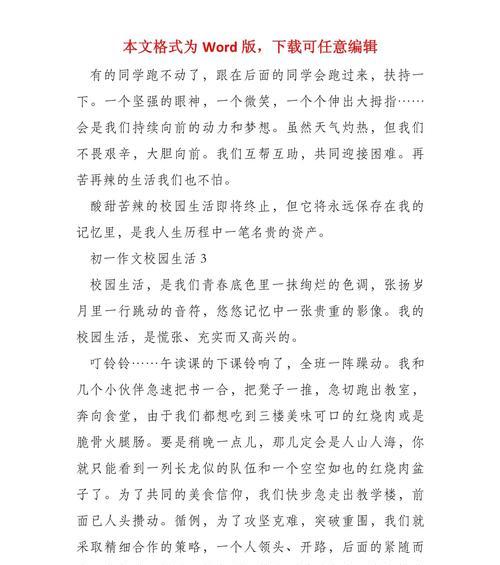 本文格式为 Word 版，下载可任意编辑

有的同学跑不动了，跟在后面的同学会跑过来，扶持一下。一个坚强的眼神，一个微笑，一个个伸出大拇指……会是我们持续向前的动力和梦想。虽然天气灼热，但我们不畏艰辛，大胆向前。我们互帮互助，共同迎接困难。再苦再辣的生活我们也不怕。

酸甜苦辣的校园生活即将终止，但它将永远保存在我的记忆里，是我人生历程中一笔名贵的资产。

初一作文校园生活 3

校园生活，是我们青春底色里一抹绚烂的色调，张扬岁月里一行跳动的音符，悠悠记忆中一张贵重的影像。我的校园生活，是慌张、充实而又高兴的。

叮铃铃……午读课的下课铃响了，全班一阵躁动。我和几个小伙伴急速把书一合，把凳子一推，急切跑出教室，奔向食堂，由于我们都想吃到三楼美味可口的红烧肉或是脆骨火腿肠。要是稍晚一点儿，那儿定会是人山人海，你就只能看到一列长龙似的队伍和一个空空如也的红烧肉盆子了。为了共同的美食信仰，我们快步急走出教学楼，前面已人头攒动。循例，为了攻坚克难，突破重围，我们就采取精细合作的策略，一个人领头、开路，后面的紧随而